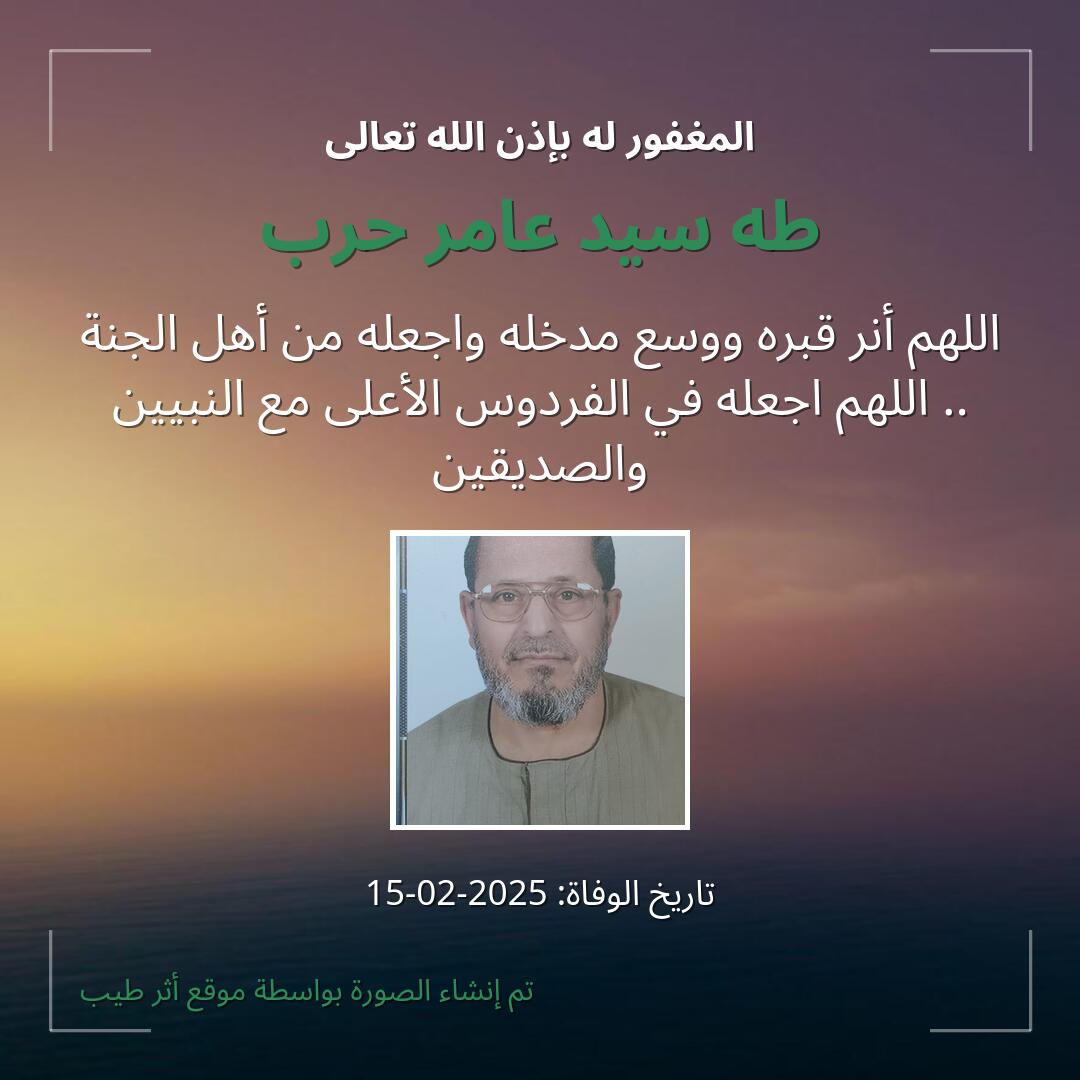 المغفور له بإذن الله تعالى

طه سيد عامر حرب

اللهم أنر قبره ووسع مدخله واجعله من أهل الجنة .. اللهم اجعله في الفردوس الأعلى مع النبيين والصديقين

تاريخ الوفاة: 2025-02-15

تم إنشاء الصورة بواسطة موقع أثر طيب